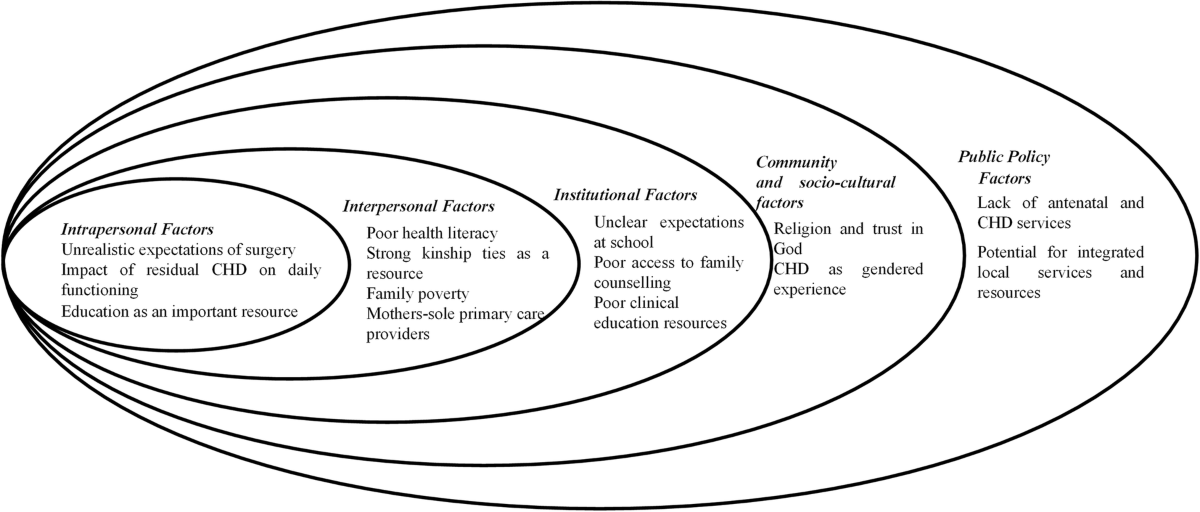 Intrapersonal Factors
Unrealistic expectations of surgery
Impact of residual CHD on daily functioning
Education as an important resource

Interpersonal Factors
Poor health literacy
Strong kinship ties as a resource
Family poverty
Mothers-sole primary care providers

Institutional Factors
Unclear expectations at school
Poor access to family counselling
Poor clinical education resources

Community and socio-cultural factors
Religion and trust in God
CHD as gendered experience

Public Policy Factors
Lack of antenatal and CHD services
Potential for integrated local services and resources